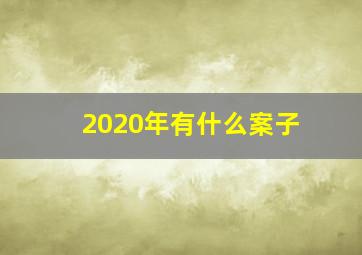 2020年有什么案子